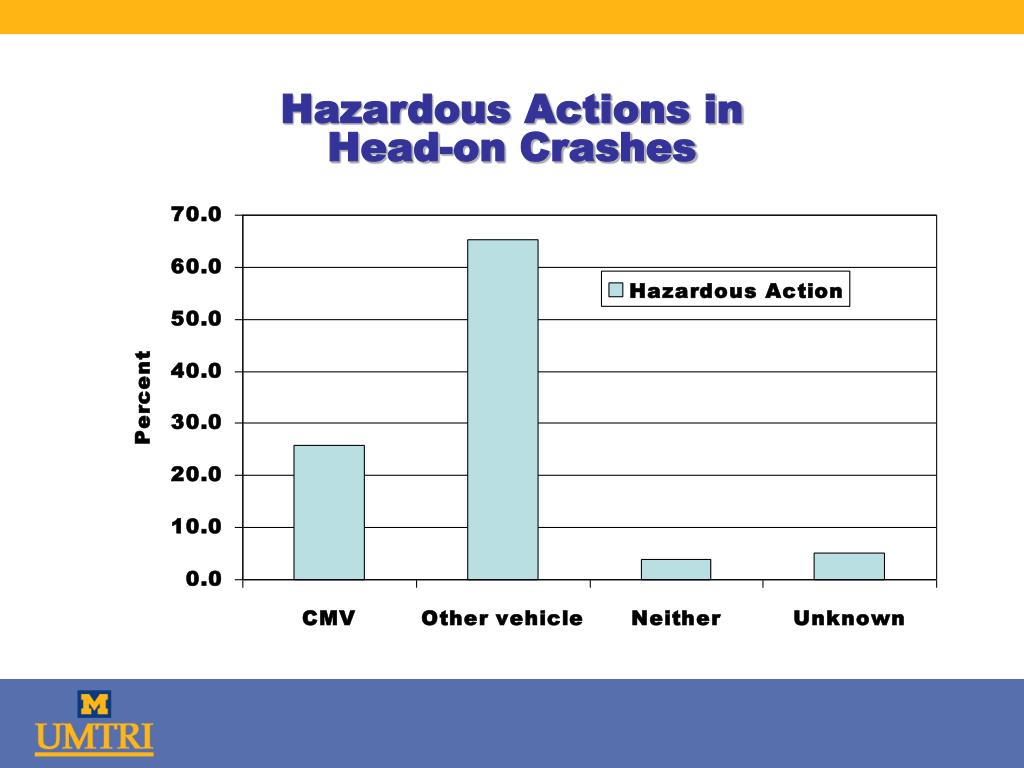 Hazardous Actions in Head-on Crashes

70.0
60.0
50.0
40.0
30.0
20.0
10.0
0.0

Percent

Hazardous Action

CMV
Other vehicle
Neither
Unknown

M
UMTRI